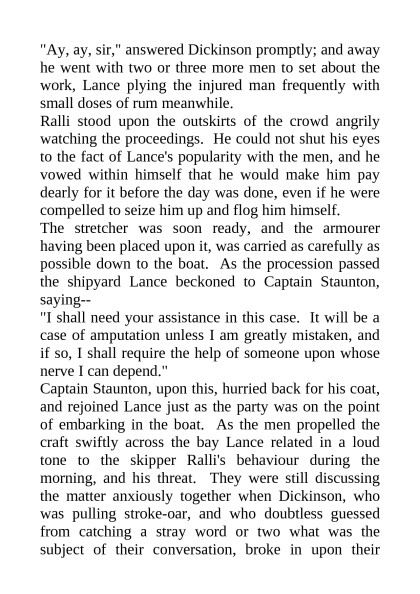 "Ay, ay, sir," answered Dickinson promptly; and away he went with two or three more men to set about the work, Lance plying the injured man frequently with small doses of rum meanwhile.

Ralli stood upon the outskirts of the crowd angrily watching the proceedings. He could not shut his eyes to the fact of Lance's popularity with the men, and he vowed within himself that he would make him pay dearly for it before the day was done, even if he were compelled to seize him up and flog him himself.

The stretcher was soon ready, and the armourer having been placed upon it, was carried as carefully as possible down to the boat. As the procession passed the shipyard Lance beckoned to Captain Staunton, saying--

"I shall need your assistance in this case. It will be a case of amputation unless I am greatly mistaken, and if so, I shall require the help of someone upon whose nerve I can depend."

Captain Staunton, upon this, hurried back for his coat, and rejoined Lance just as the party was on the point of embarking in the boat. As the men propelled the craft swiftly across the bay Lance related in a loud tone to the skipper Ralli's behaviour during the morning, and his threat. They were still discussing the matter anxiously together when Dickinson, who was pulling stroke-oar, and who doubtless guessed from catching a stray word or two what was the subject of their conversation, broke in upon their